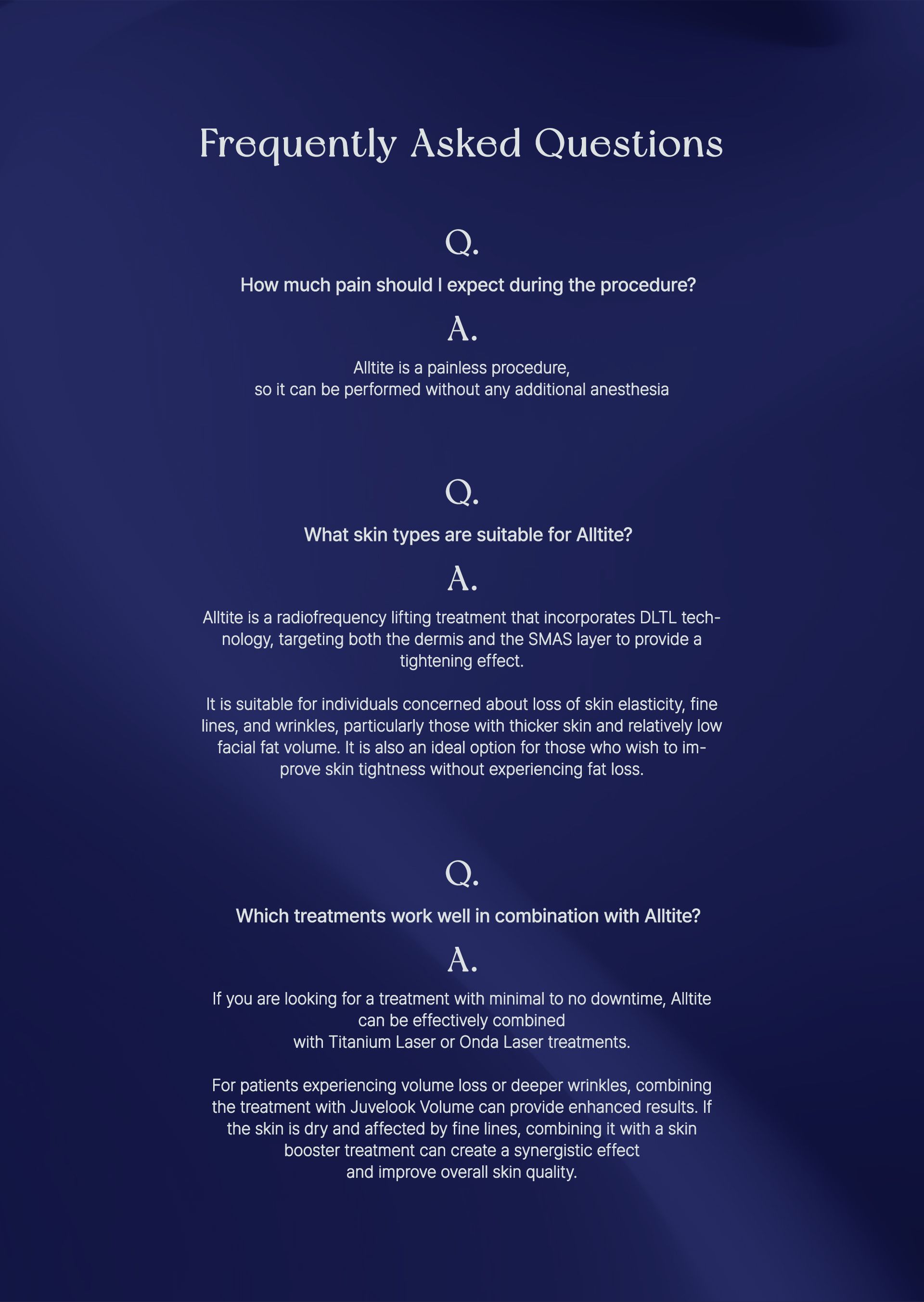 Frequently Asked Questions

Q.

How much pain should I expect during the procedure?

A.

Alltite is a painless procedure, so it can be performed without any additional anesthesia

Q.

What skin types are suitable for Alltite?

A.

Alltite is a radiofrequency lifting treatment that incorporates DLTL technology, targeting both the dermis and the SMAS layer to provide a tightening effect.

It is suitable for individuals concerned about loss of skin elasticity, fine lines, and wrinkles, particularly those with thicker skin and relatively low facial fat volume. It is also an ideal option for those who wish to improve skin tightness without experiencing fat loss.

Q.

Which treatments work well in combination with Alltite?

A.

If you are looking for a treatment with minimal to no downtime, Alltite can be effectively combined with Titanium Laser or Onda Laser treatments.

For patients experiencing volume loss or deeper wrinkles, combining the treatment with Juvelook Volume can provide enhanced results. If the skin is dry and affected by fine lines, combining it with a skin booster treatment can create a synergistic effect and improve overall skin quality.